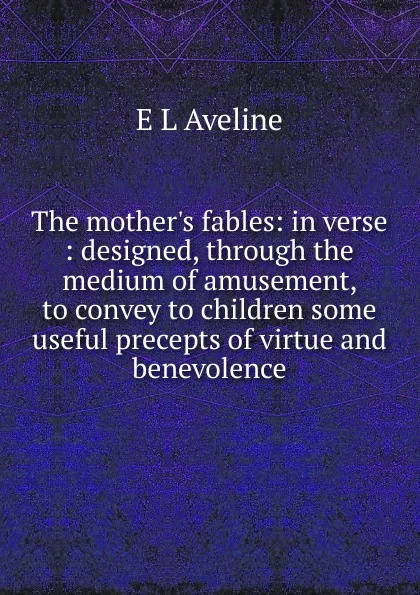 E L Aveline

The mother's fables: in verse : designed, through the medium of amusement, to convey to children some useful precepts of virtue and benevolence